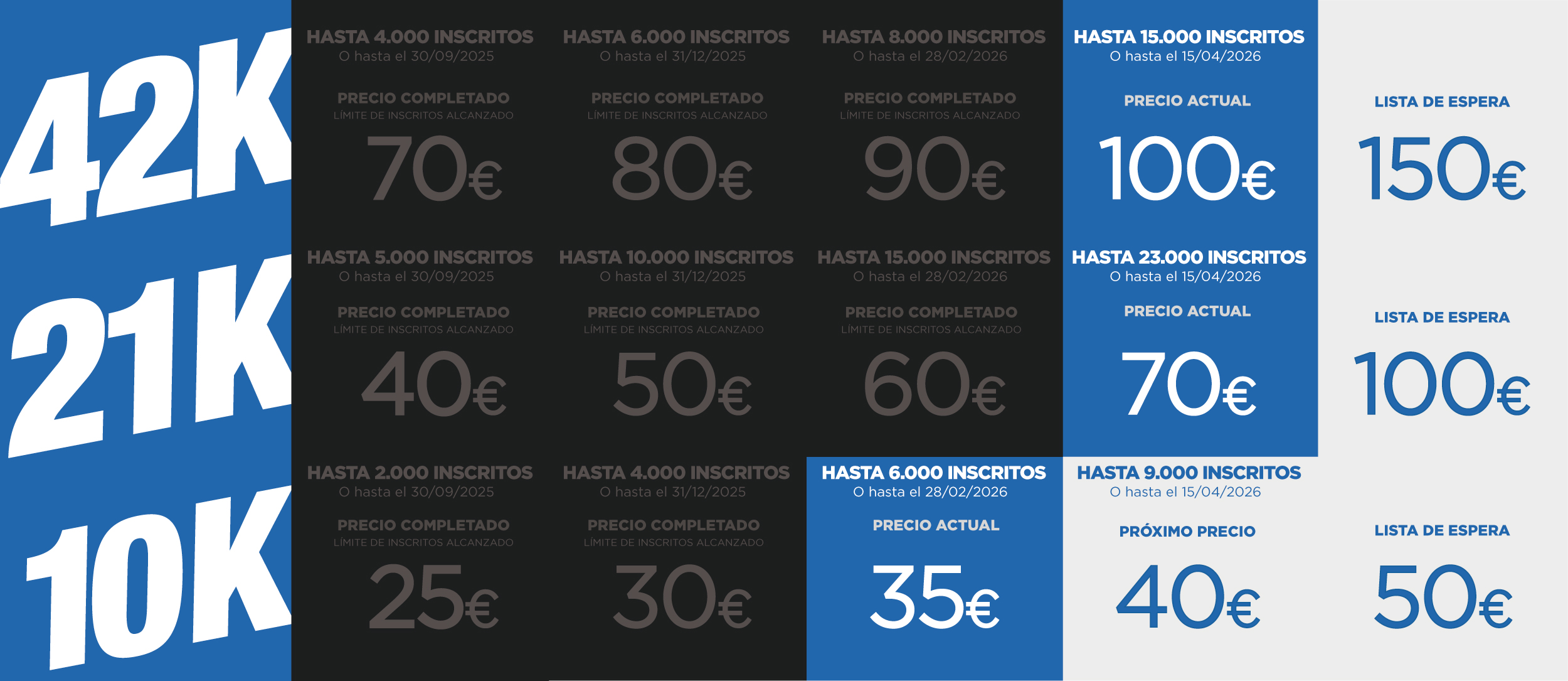 42K

HASTA 4.000 INSCRITOS
O hasta el 30/09/2025

PRECIO COMPLETADO
LÍMITE DE INSCRITOS ALCANZADO

70€

HASTA 6.000 INSCRITOS
O hasta el 31/12/2025

PRECIO COMPLETADO
LÍMITE DE INSCRITOS ALCANZADO

80€

HASTA 8.000 INSCRITOS
O hasta el 28/02/2026

PRECIO COMPLETADO
LÍMITE DE INSCRITOS ALCANZADO

90€

HASTA 15.000 INSCRITOS
O hasta el 15/04/2026

PRECIO ACTUAL

100€

LISTA DE ESPERA

150€

21K

HASTA 5.000 INSCRITOS
O hasta el 30/09/2025

PRECIO COMPLETADO
LÍMITE DE INSCRITOS ALCANZADO

40€

HASTA 10.000 INSCRITOS
O hasta el 31/12/2025

PRECIO COMPLETADO
LÍMITE DE INSCRITOS ALCANZADO

50€

HASTA 15.000 INSCRITOS
O hasta el 28/02/2026

PRECIO COMPLETADO
LÍMITE DE INSCRITOS ALCANZADO

60€

HASTA 23.000 INSCRITOS
O hasta el 15/04/2026

PRECIO ACTUAL

70€

LISTA DE ESPERA

100€

10K

HASTA 2.000 INSCRITOS
O hasta el 30/09/2025

PRECIO COMPLETADO
LÍMITE DE INSCRITOS ALCANZADO

25€

HASTA 4.000 INSCRITOS
O hasta el 31/12/2025

PRECIO COMPLETADO
LÍMITE DE INSCRITOS ALCANZADO

30€

HASTA 6.000 INSCRITOS
O hasta el 28/02/2026

PRECIO ACTUAL

35€

HASTA 9.000 INSCRITOS
O hasta el 15/04/2026

PRÓXIMO PRECIO

40€

LISTA DE ESPERA

50€